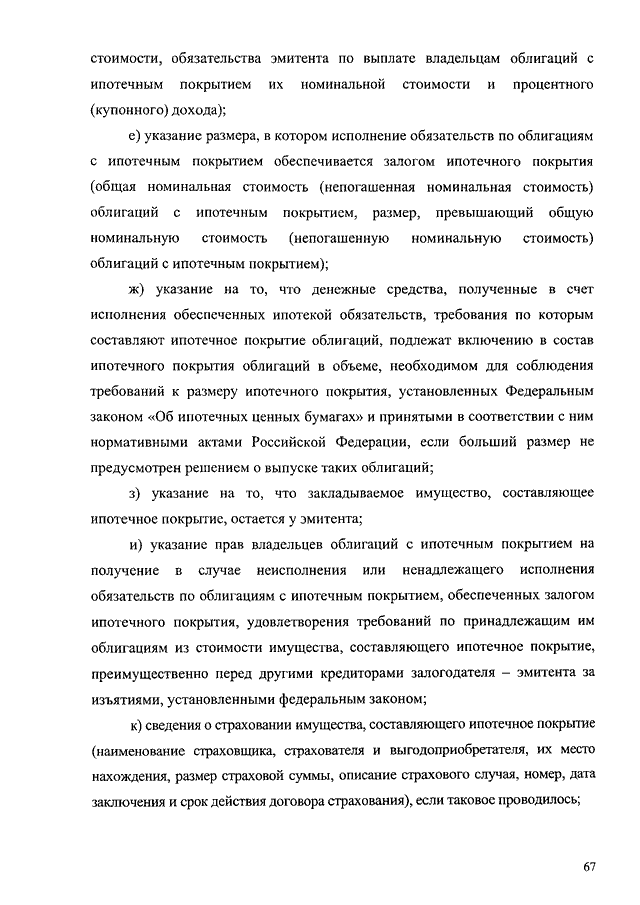 стоимости, обязательства эмитента по выплате владельцам облигаций с ипотечным покрытием их номинальной стоимости и процентного (купонного) дохода);

е) указание размера, в котором исполнение обязательств по облигациям с ипотечным покрытием обеспечивается залогом ипотечного покрытия (общая номинальная стоимость (непогашенная номинальная стоимость) облигаций с ипотечным покрытием, размер, превышающий общую номинальную стоимость (непогашенную номинальную стоимость) облигаций с ипотечным покрытием);

ж) указание на то, что денежные средства, полученные в счет исполнения обеспеченных ипотекой обязательств, требования по которым составляют ипотечное покрытие облигаций, подлежат включению в состав ипотечного покрытия облигаций в объеме, необходимом для соблюдения требований к размеру ипотечного покрытия, установленных Федеральным законом «Об ипотечных ценных бумагах» и принятыми в соответствии с ним нормативными актами Российской Федерации, если больший размер не предусмотрен решением о выпуске таких облигаций;

з) указание на то, что закладываемое имущество, составляющее ипотечное покрытие, остается у эмитента;

и) указание прав владельцев облигаций с ипотечным покрытием на получение в случае неисполнения или ненадлежащего исполнения обязательств по облигациям с ипотечным покрытием, обеспеченных залогом ипотечного покрытия, удовлетворения требований по принадлежащим им облигациям из стоимости имущества, составляющего ипотечное покрытие, преимущественно перед другими кредиторами залогодателя – эмитента за изъятиями, установленными федеральным законом;

к) сведения о страховании имущества, составляющего ипотечное покрытие (наименование страховщика, страхователя и выгодоприобретателя, их место нахождения, размер страховой суммы, описание страхового случая, номер, дата заключения и срок действия договора страхования), если таковое проводилось;

67